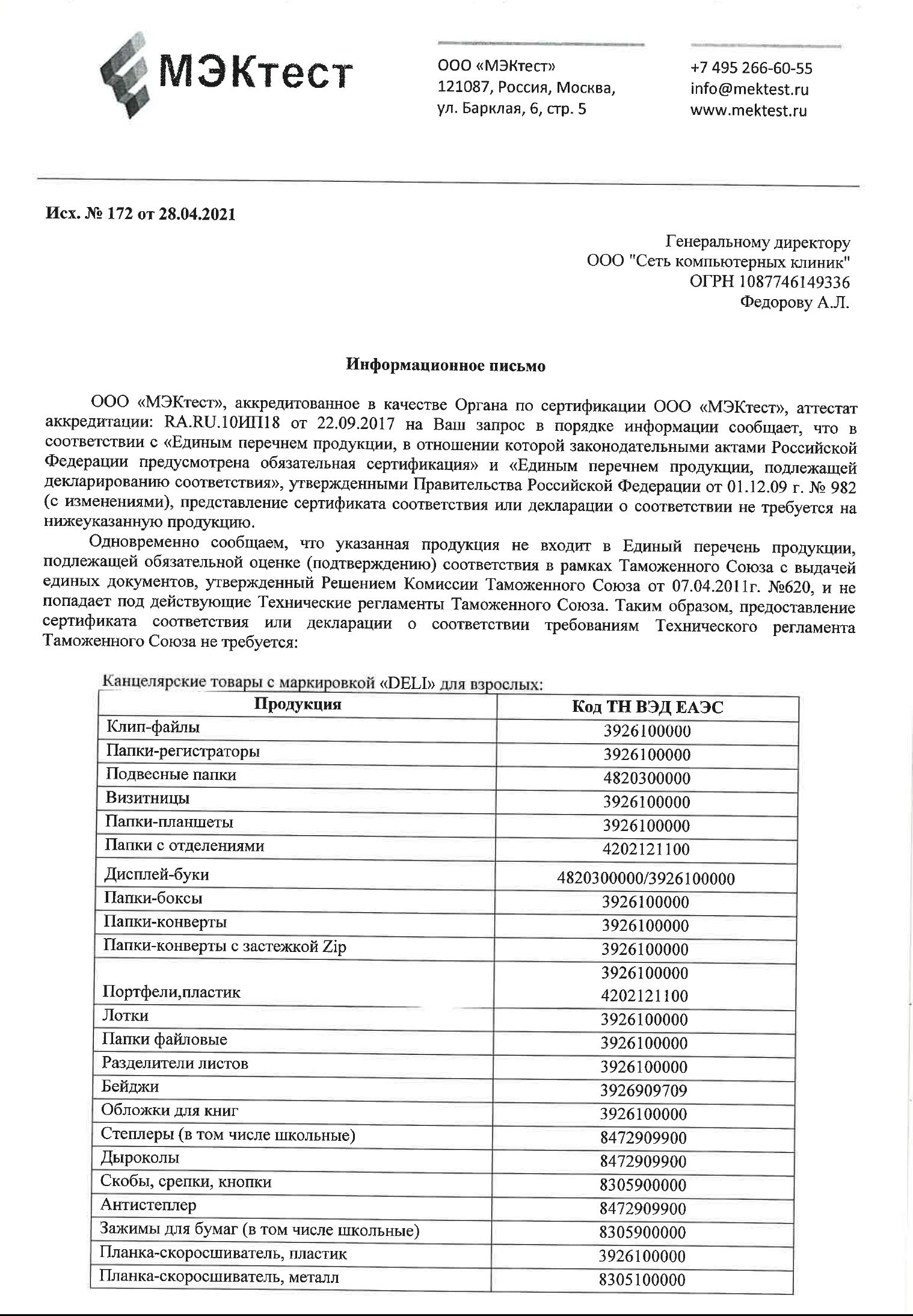 МЭКтест

ООО «МЭКтест»
121087, Россия, Москва,
ул. Барклая, 6, стр. 5

+7 495 266-60-55
info@mektest.ru
www.mektest.ru

Исх. № 172 от 28.04.2021

Генеральному директору
ООО "Сеть компьютерных клиник"
ОГРН 1087746149336
Федорову А.Л.

Информационное письмо

ООО «МЭКтест», аккредитованное в качестве Органа по сертификации ООО «МЭКтест», аттестат аккредитации: RA.RU.10ИП18 от 22.09.2017 на Ваш запрос в порядке информации сообщает, что в соответствии с «Единым перечнем продукции, в отношении которой законодательными актами Российской Федерации предусмотрена обязательная сертификация» и «Единым перечнем продукции, подлежащей декларированию соответствия», утвержденными Правительства Российской Федерации от 01.12.09 г. № 982 (с изменениями), представление сертификата соответствия или декларации о соответствии не требуется на нижеуказанную продукцию.

Одновременно сообщаем, что указанная продукция не входит в Единый перечень продукции, подлежащей обязательной оценке (подтверждению) соответствия в рамках Таможенного Союза с выдачей единых документов, утвержденный Решением Комиссии Таможенного Союза от 07.04.2011г. №620, и не попадает под действующие Технические регламенты Таможенного Союза. Таким образом, предоставление сертификата соответствия или декларации о соответствии требованиям Технического регламента Таможенного Союза не требуется:

Канцелярские товары с маркировкой «DELI» для взрослых:

| Продукция | Код ТН ВЭД ЕАЭС |
|---|---|
| Клип-файлы | 3926100000 |
| Папки-регистраторы | 3926100000 |
| Подвесные папки | 4820300000 |
| Визитницы | 3926100000 |
| Папки-планшеты | 3926100000 |
| Папки с отделениями | 4202121100 |
| Дисплей-буки | 4820300000/3926100000 |
| Папки-боксы | 3926100000 |
| Папки-конверты | 3926100000 |
| Папки-конверты с застежкой Zip | 3926100000 |
| Портфели,пластик | 3926100000 4202121100 |
| Лотки | 3926100000 |
| Папки файловые | 3926100000 |
| Разделители листов | 3926100000 |
| Бейджи | 3926909709 |
| Обложки для книг | 3926100000 |
| Степлеры (в том числе школьные) | 8472909900 |
| Дыроколы | 8472909900 |
| Скобы, срепки, кнопки | 8305900000 |
| Антистеплер | 8472909900 |
| Зажимы для бумаг (в том числе школьные) | 8305900000 |
| Планка-скоросшиватель, пластик | 3926100000 |
| Планка-скоросшиватель, металл | 8305100000 |